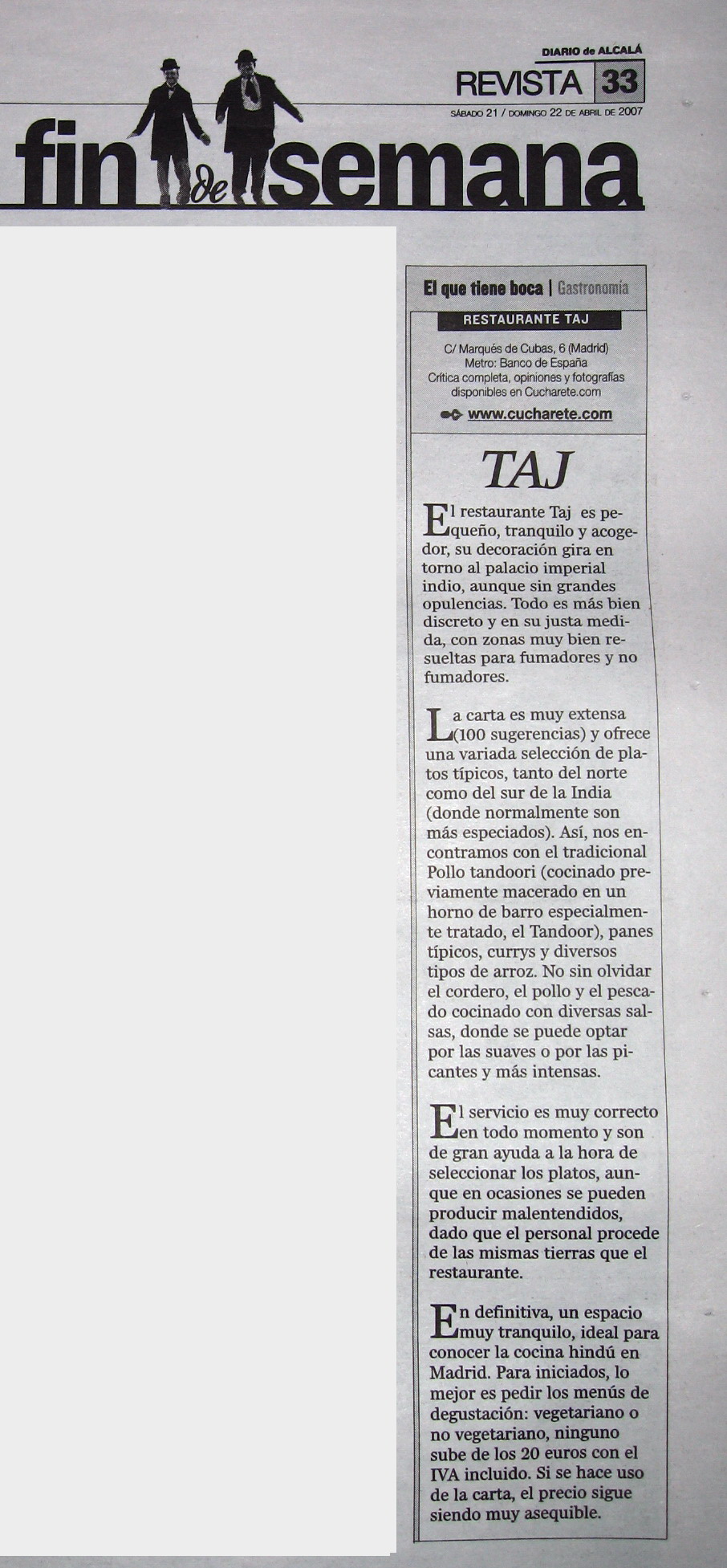 DIARIO de ALCALÁ
REVISTA 33
SÁBADO 21 / DOMINGO 22 DE ABRIL DE 2007

fin de semana

El que tiene boca | Gastronomía

RESTAURANTE TAJ

C/ Marqués de Cubas, 6 (Madrid)
Metro: Banco de España
Crítica completa, opiniones y fotografías disponibles en Cucharete.com

www.cucharete.com

TAJ

El restaurante Taj es pequeño, tranquilo y acogedor, su decoración gira en torno al palacio imperial indio, aunque sin grandes opulencias. Todo es más bien discreto y en su justa medida, con zonas muy bien resueltas para fumadores y no fumadores.

La carta es muy extensa (100 sugerencias) y ofrece una variada selección de platos típicos, tanto del norte como del sur de la India (donde normalmente son más especiados). Así, nos encontramos con el tradicional Pollo tandoori (cocinado previamente macerado en un horno de barro especialmente tratado, el Tandoor), panes típicos, currys y diversos tipos de arroz. No sin olvidar el cordero, el pollo y el pescado cocinado con diversas salsas, donde se puede optar por las suaves o por las picantes y más intensas.

El servicio es muy correcto en todo momento y son de gran ayuda a la hora de seleccionar los platos, aunque en ocasiones se pueden producir malentendidos, dado que el personal procede de las mismas tierras que el restaurante.

En definitiva, un espacio muy tranquilo, ideal para conocer la cocina hindú en Madrid. Para iniciados, lo mejor es pedir los menús de degustación: vegetariano o no vegetariano, ninguno sube de los 20 euros con el IVA incluido. Si se hace uso de la carta, el precio sigue siendo muy asequible.